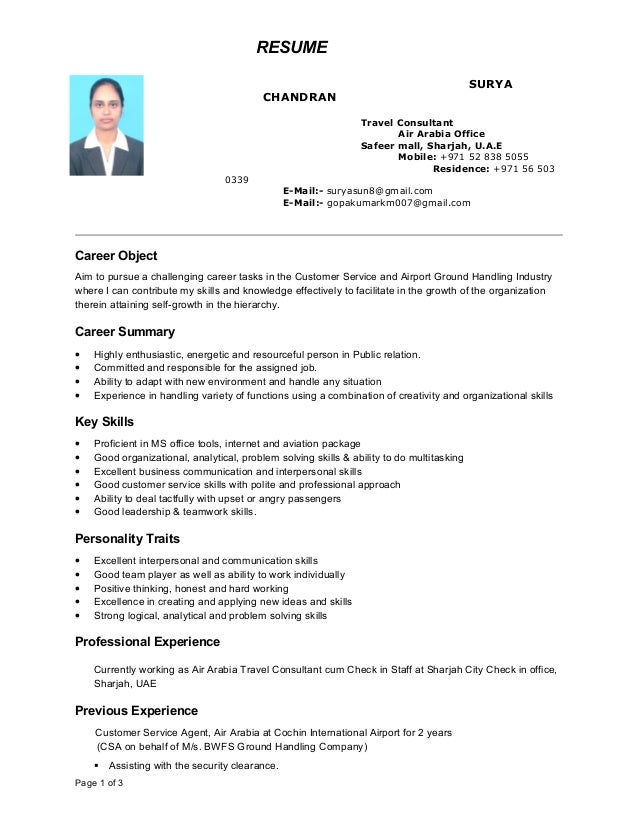 RESUME

SURYA CHANDRAN

Travel Consultant
Air Arabia Office
Safeer mall, Sharjah, U.A.E
Mobile: +971 52 838 5055
Residence: +971 56 503 0339
E-Mail:- suryasun8@gmail.com
E-Mail:- gopakumarkm007@gmail.com

Career Object

Aim to pursue a challenging career tasks in the Customer Service and Airport Ground Handling Industry where I can contribute my skills and knowledge effectively to facilitate in the growth of the organization therein attaining self-growth in the hierarchy.

Career Summary

• Highly enthusiastic, energetic and resourceful person in Public relation.
• Committed and responsible for the assigned job.
• Ability to adapt with new environment and handle any situation
• Experience in handling variety of functions using a combination of creativity and organizational skills

Key Skills

• Proficient in MS office tools, internet and aviation package
• Good organizational, analytical, problem solving skills & ability to do multitasking
• Excellent business communication and interpersonal skills
• Good customer service skills with polite and professional approach
• Ability to deal tactfully with upset or angry passengers
• Good leadership & teamwork skills.

Personality Traits

• Excellent interpersonal and communication skills
• Good team player as well as ability to work individually
• Positive thinking, honest and hard working
• Excellence in creating and applying new ideas and skills
• Strong logical, analytical and problem solving skills

Professional Experience

Currently working as Air Arabia Travel Consultant cum Check in Staff at Sharjah City Check in office, Sharjah, UAE

Previous Experience

Customer Service Agent, Air Arabia at Cochin International Airport for 2 years
(CSA on behalf of M/s. BWFS Ground Handling Company)

▪ Assisting with the security clearance.

Page 1 of 3